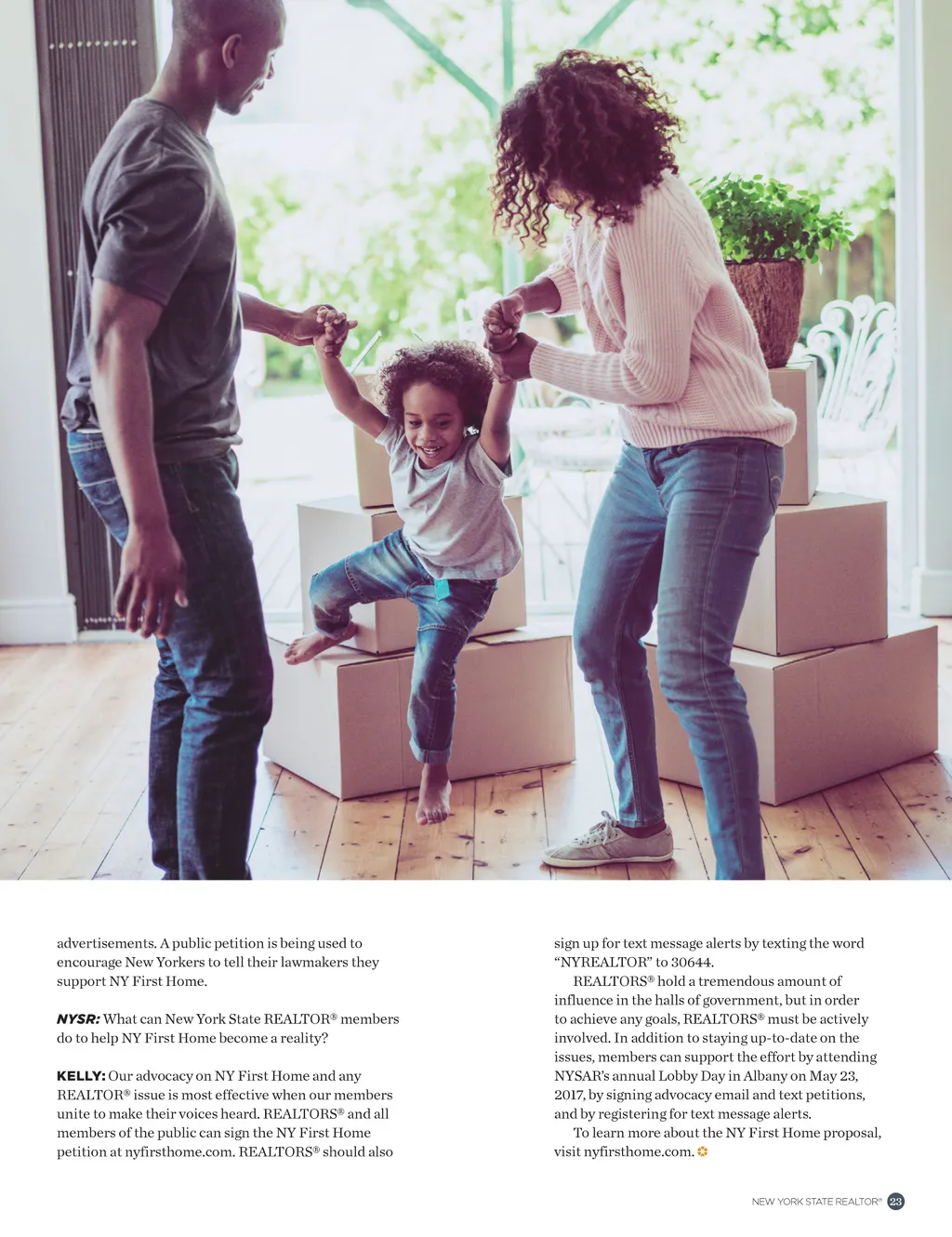 advertisements. A public petition is being used to encourage New Yorkers to tell their lawmakers they support NY First Home.

NYSR: What can New York State REALTOR® members do to help NY First Home become a reality?

KELLY: Our advocacy on NY First Home and any REALTOR® issue is most effective when our members unite to make their voices heard. REALTORS® and all members of the public can sign the NY First Home petition at nyfirsthome.com. REALTORS® should also sign up for text message alerts by texting the word "NYREALTOR" to 30644.

REALTORS® hold a tremendous amount of influence in the halls of government, but in order to achieve any goals, REALTORS® must be actively involved. In addition to staying up-to-date on the issues, members can support the effort by attending NYSAR's annual Lobby Day in Albany on May 23, 2017, by signing advocacy email and text petitions, and by registering for text message alerts.

To learn more about the NY First Home proposal, visit nyfirsthome.com.

NEW YORK STATE REALTOR® 23